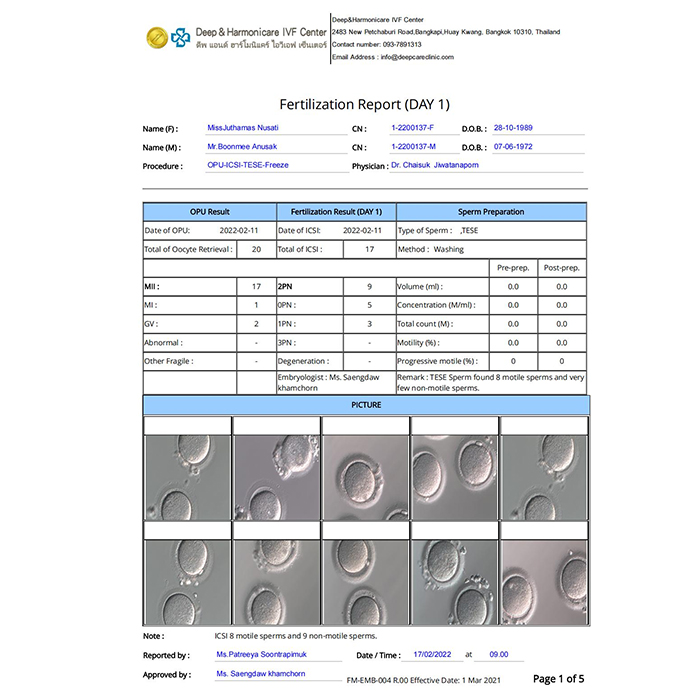 Deep & Harmonicare IVF Center
ดีพ แอนด์ ฮาร์โมนิแคร์ ไอวีเอฟ เซ็นเตอร์

Deep&Harmonicare IVF Center
2483 New Petchaburi Road,Bangkapi,Huay Kwang, Bangkok 10310, Thailand
Contact number: 093-7891313
Email Address : info@deepcareclinic.com

Fertilization Report (DAY 1)

Name (F) : MissJuthamas Nusati CN : 1-2200137-F D.O.B. : 28-10-1989
Name (M) : Mr.Boonmee Anusak CN : 1-2200137-M D.O.B. : 07-06-1972
Procedure : OPU-ICSI-TESE-Freeze Physician : Dr. Chaisuk Jiwatanaporn

| OPU Result | | Fertilization Result (DAY 1) | | Sperm Preparation | | |
|---|---|---|---|---|---|---|
| Date of OPU: 2022-02-11 | | Date of ICSI: 2022-02-11 | | Type of Sperm : ,TESE | | |
| Total of Oocyte Retrieval : | 20 | Total of ICSI : | 17 | Method : Washing | | |
| | | | | | Pre-prep. | Post-prep. |
| MII : | 17 | 2PN | 9 | Volume (ml) : | 0.0 | 0.0 |
| MI : | 1 | 0PN : | 5 | Concentration (M/ml) : | 0.0 | 0.0 |
| GV : | 2 | 1PN : | 3 | Total count (M) : | 0.0 | 0.0 |
| Abnormal : | - | 3PN : | - | Motility (%) : | 0.0 | 0.0 |
| Other Fragile : | - | Degeneration : | - | Progressive motile (%) : | 0 | 0 |
| | | Embryologist : Ms. Saengdaw khamchorn | | Remark : TESE Sperm found 8 motile sperms and very few non-motile sperms. | | |

PICTURE

Note : ICSI 8 motile sperms and 9 non-motile sperms.

Reported by : Ms.Patreeya Soontrapimuk Date / Time : 17/02/2022 at 09.00

Approved by : Ms. Saengdaw khamchorn FM-EMB-004 R.00 Effective Date: 1 Mar 2021 Page 1 of 5